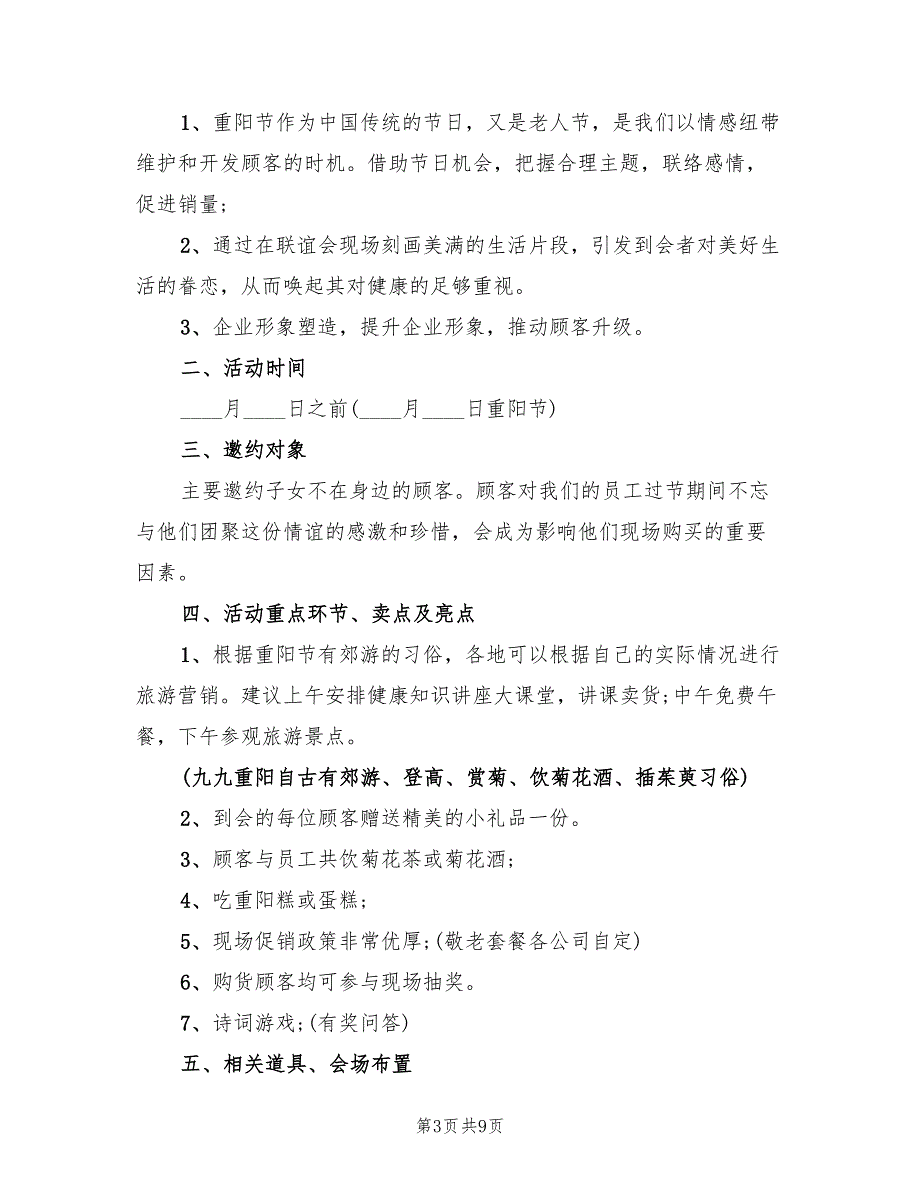 1、重阳节作为中国传统的节日，又是老人节，是我们以情感纽带维护和开发顾客的时机。借助节日机会，把握合理主题，联络感情，促进销量；

2、通过在联谊会现场刻画美满的生活片段，引发到会者对美好生活的眷恋，从而唤起其对健康的足够重视。

3、企业形象塑造，提升企业形象，推动顾客升级。

二、活动时间

____月____日之前(____月____日重阳节)

三、邀约对象

主要邀约子女不在身边的顾客。顾客对我们的员工过节期间不忘与他们团聚这份情谊的感激和珍惜，会成为影响他们现场购买的重要因素。

四、活动重点环节、卖点及亮点

1、根据重阳节有郊游的习俗，各地可以根据自己的实际情况进行旅游营销。建议上午安排健康知识讲座大课堂，讲课卖货;中午免费午餐，下午参观旅游景点。

(九九重阳自古有郊游、登高、赏菊、饮菊花酒、插茱萸习俗)

2、到会的每位顾客赠送精美的小礼品一份。

3、顾客与员工共饮菊花茶或菊花酒；

4、吃重阳糕或蛋糕；

5、现场促销政策非常优厚;(敬老套餐各公司自定)

6、购货顾客均可参与现场抽奖。

7、诗词游戏;(有奖问答)

五、相关道具、会场布置

第3页 共9页